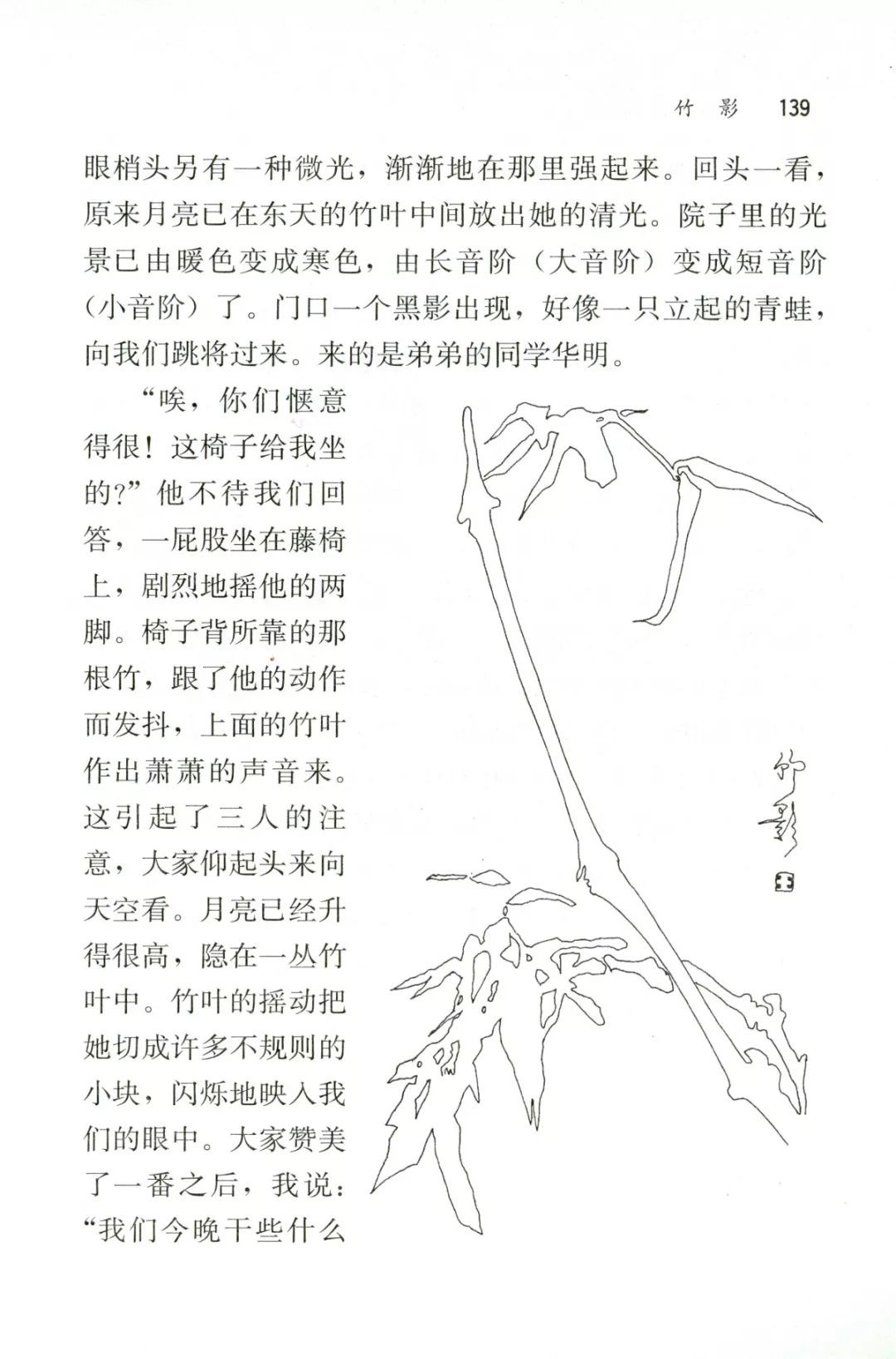 竹影 139

眼梢头另有一种微光，渐渐地在那里强起来。回头一看，原来月亮已在东天的竹叶中间放出她的清光。院子里的光景已由暖色变成寒色，由长音阶（大音阶）变成短音阶（小音阶）了。门口一个黑影出现，好像一只立起的青蛙，向我们跳将过来。来的是弟弟的同学华明。

“唉，你们惬意得很！这椅子给我坐的？”他不待我们回答，一屁股坐在藤椅上，剧烈地摇他的两脚。椅子背所靠的那根竹，跟了他的动作而发抖，上面的竹叶作出萧萧的声音来。这引起了三人的注意，大家仰起头来向天空看。月亮已经升得很高，隐在一丛竹叶中。竹叶的摇动把她切成许多不规则的小块，闪烁地映入我们的眼中。大家赞美了一番之后，我说：“我们今晚干些什么

竹影